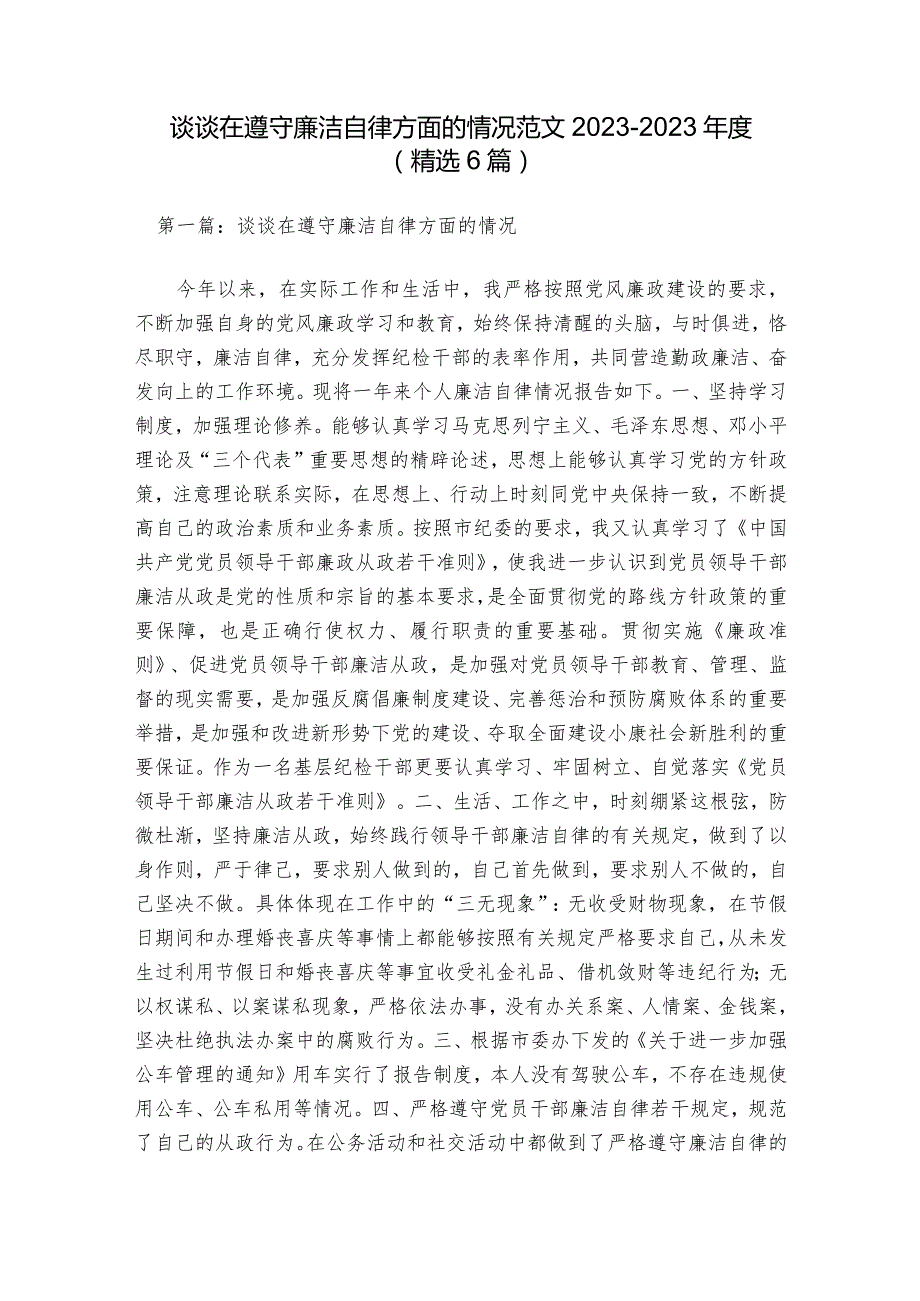 谈谈在遵守廉洁自律方面的情况范文 2023-2023 年度（精选 6 篇）

第一篇：谈谈在遵守廉洁自律方面的情况

今年以来，在实际工作和生活中，我严格按照党风廉政建设的要求，不断加强自身的党风廉政学习和教育，始终保持清醒的头脑，与时俱进，恪尽职守，廉洁自律，充分发挥纪检干部的表率作用，共同营造勤政廉洁、奋发向上的工作环境。现将一年来个人廉洁自律情况报告如下。一、坚持学习制度，加强理论修养。能够认真学习马克思列宁主义、毛泽东思想、邓小平理论及“三个代表”重要思想的精辟论述，思想上能够认真学习党的方针政策，注意理论联系实际，在思想上、行动上时刻同党中央保持一致，不断提高自己的政治素质和业务素质。按照市纪委的要求，我又认真学习了《中国共产党党员领导干部廉政从政若干准则》，使我进一步认识到党员领导干部廉洁从政是党的性质和宗旨的基本要求，是全面贯彻党的路线方针政策的重要保障，也是正确行使权力、履行职责的重要基础。贯彻实施《廉政准则》、促进党员领导干部廉洁从政，是加强对党员领导干部教育、管理、监督的现实需要，是加强反腐倡廉制度建设、完善惩治和预防腐败体系的重要举措，是加强和改进新形势下党的建设、夺取全面建设小康社会新胜利的重要保证。作为一名基层纪检干部更要认真学习、牢固树立、自觉落实《党员领导干部廉洁从政若干准则》。二、生活、工作之中，时刻绷紧这根弦，防微杜渐，坚持廉洁从政，始终践行领导干部廉洁自律的有关规定，做到了以身作则，严于律己，要求别人做到的，自己首先做到，要求别人不做的，自己坚决不做。具体体现在工作中的“三无现象”：无收受财物现象，在节假日期间和办理婚丧喜庆等事情上都能够按照有关规定严格要求自己，从未发生过利用节假日和婚丧喜庆等事宜收受礼金礼品、借机敛财等违纪行为；无以权谋私、以案谋私现象，严格依法办事，没有办关系案、人情案、金钱案，坚决杜绝执法办案中的腐败行为。三、根据市委办下发的《关于进一步加强公车管理的通知》用车实行了报告制度，本人没有驾驶公车，不存在违规使用公车、公车私用等情况。四、严格遵守党员干部廉洁自律若干规定，规范了自己的从政行为。在公务活动和社交活动中都做到了严格遵守廉洁自律的